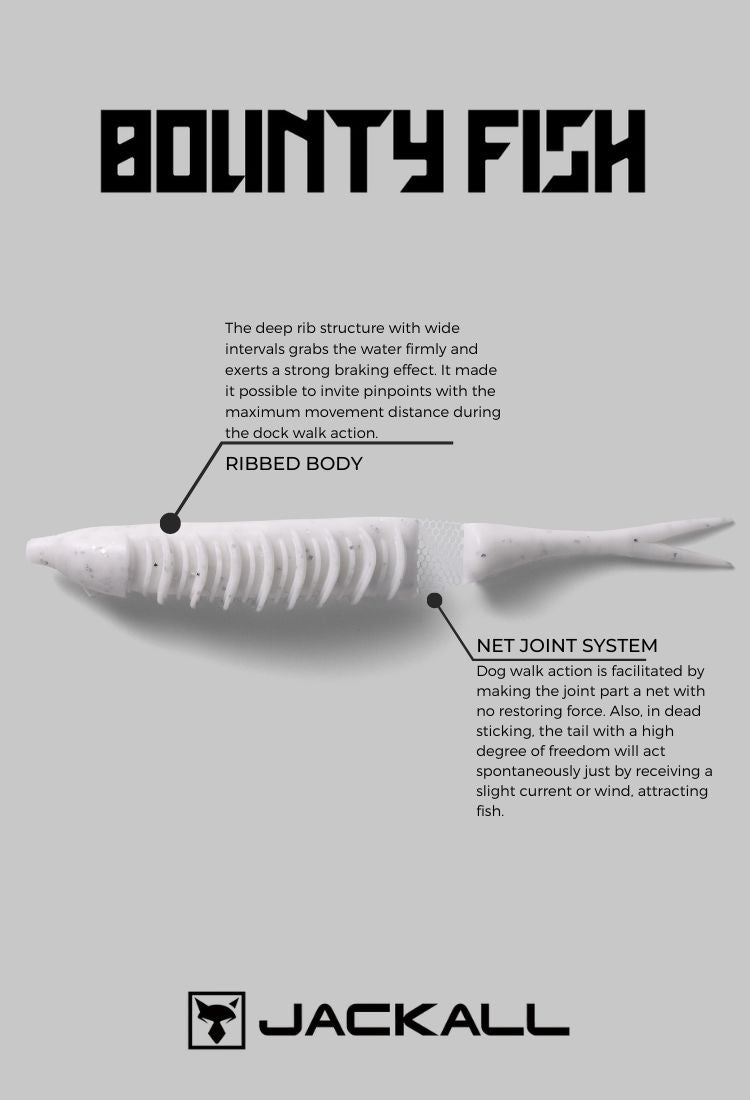 BOUNTY FISH

The deep rib structure with wide intervals grabs the water firmly and exerts a strong braking effect. It made it possible to invite pinpoints with the maximum movement distance during the dock walk action.

RIBBED BODY

NET JOINT SYSTEM

Dog walk action is facilitated by making the joint part a net with no restoring force. Also, in dead sticking, the tail with a high degree of freedom will act spontaneously just by receiving a slight current or wind, attracting fish.

JACKALL